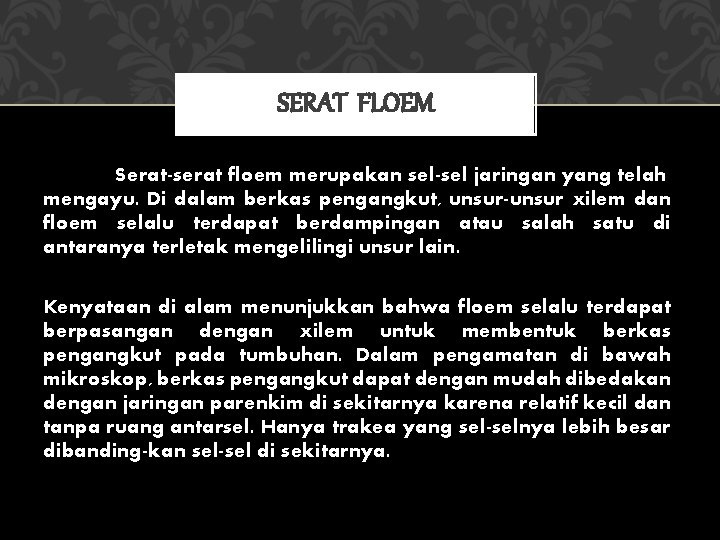 SERAT FLOEM

Serat-serat floem merupakan sel-sel jaringan yang telah mengayu. Di dalam berkas pengangkut, unsur-unsur xilem dan floem selalu terdapat berdampingan atau salah satu di antaranya terletak mengelilingi unsur lain.

Kenyataan di alam menunjukkan bahwa floem selalu terdapat berpasangan dengan xilem untuk membentuk berkas pengangkut pada tumbuhan. Dalam pengamatan di bawah mikroskop, berkas pengangkut dapat dengan mudah dibedakan dengan jaringan parenkim di sekitarnya karena relatif kecil dan tanpa ruang antarsel. Hanya trakea yang sel-selnya lebih besar dibanding-kan sel-sel di sekitarnya.